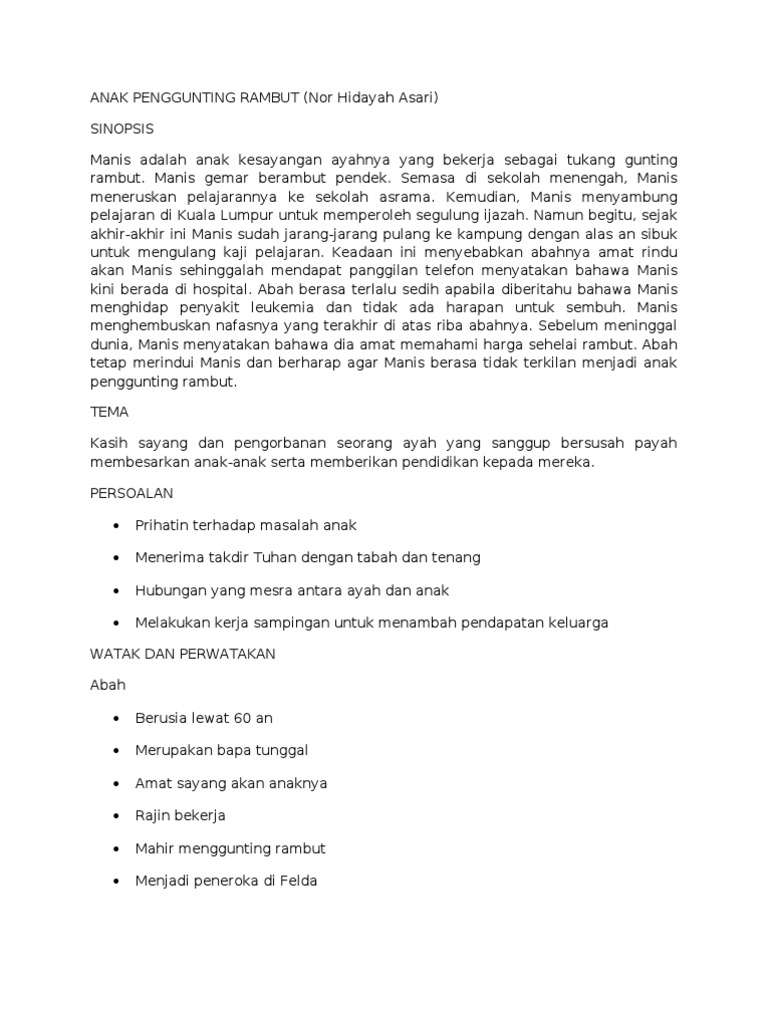 ANAK PENGGUNTING RAMBUT (Nor Hidayah Asari)

SINOPSIS

Manis adalah anak kesayangan ayahnya yang bekerja sebagai tukang gunting rambut. Manis gemar berambut pendek. Semasa di sekolah menengah, Manis meneruskan pelajarannya ke sekolah asrama. Kemudian, Manis menyambung pelajaran di Kuala Lumpur untuk memperoleh segulung ijazah. Namun begitu, sejak akhir-akhir ini Manis sudah jarang-jarang pulang ke kampung dengan alas an sibuk untuk mengulang kaji pelajaran. Keadaan ini menyebabkan abahnya amat rindu akan Manis sehinggalah mendapat panggilan telefon menyatakan bahawa Manis kini berada di hospital. Abah berasa terlalu sedih apabila diberitahu bahawa Manis menghidap penyakit leukemia dan tidak ada harapan untuk sembuh. Manis menghembuskan nafasnya yang terakhir di atas riba abahnya. Sebelum meninggal dunia, Manis menyatakan bahawa dia amat memahami harga sehelai rambut. Abah tetap merindui Manis dan berharap agar Manis berasa tidak terkilan menjadi anak penggunting rambut.

TEMA

Kasih sayang dan pengorbanan seorang ayah yang sanggup bersusah payah membesarkan anak-anak serta memberikan pendidikan kepada mereka.

PERSOALAN

• Prihatin terhadap masalah anak
• Menerima takdir Tuhan dengan tabah dan tenang
• Hubungan yang mesra antara ayah dan anak
• Melakukan kerja sampingan untuk menambah pendapatan keluarga

WATAK DAN PERWATAKAN

Abah

• Berusia lewat 60 an
• Merupakan bapa tunggal
• Amat sayang akan anaknya
• Rajin bekerja
• Mahir menggunting rambut
• Menjadi peneroka di Felda